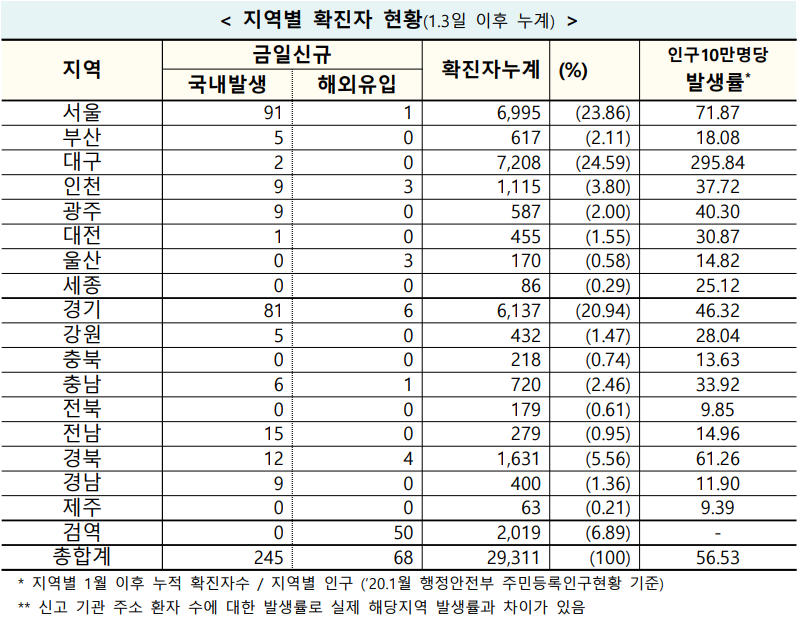 < 지역별 확진자 현황(1.3일 이후 누계) >

| 지역 | 금일신규 국내발생 | 금일신규 해외유입 | 확진자누계 | (%) | 인구10만명당 발생률* |
|---|---|---|---|---|---|
| 서울 | 91 | 1 | 6,995 | (23.86) | 71.87 |
| 부산 | 5 | 0 | 617 | (2.11) | 18.08 |
| 대구 | 2 | 0 | 7,208 | (24.59) | 295.84 |
| 인천 | 9 | 3 | 1,115 | (3.80) | 37.72 |
| 광주 | 9 | 0 | 587 | (2.00) | 40.30 |
| 대전 | 1 | 0 | 455 | (1.55) | 30.87 |
| 울산 | 0 | 3 | 170 | (0.58) | 14.82 |
| 세종 | 0 | 0 | 86 | (0.29) | 25.12 |
| 경기 | 81 | 6 | 6,137 | (20.94) | 46.32 |
| 강원 | 5 | 0 | 432 | (1.47) | 28.04 |
| 충북 | 0 | 0 | 218 | (0.74) | 13.63 |
| 충남 | 6 | 1 | 720 | (2.46) | 33.92 |
| 전북 | 0 | 0 | 179 | (0.61) | 9.85 |
| 전남 | 15 | 0 | 279 | (0.95) | 14.96 |
| 경북 | 12 | 4 | 1,631 | (5.56) | 61.26 |
| 경남 | 9 | 0 | 400 | (1.36) | 11.90 |
| 제주 | 0 | 0 | 63 | (0.21) | 9.39 |
| 검역 | 0 | 50 | 2,019 | (6.89) | - |
| 총합계 | 245 | 68 | 29,311 | (100) | 56.53 |

* 지역별 1월 이후 누적 확진자수 / 지역별 인구 ('20.1월 행정안전부 주민등록인구현황 기준)
** 신고 기관 주소 환자 수에 대한 발생률로 실제 해당지역 발생률과 차이가 있음